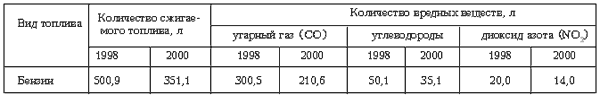 | Вид топлива | Количество сжигаемого топлива, л | | Количество вредных веществ, л | | | | | |
|---|---|---|---|---|---|---|---|---|
| | | | угарный газ (CO) | | углеводороды | | диоксид азота ($NO_2$) | |
| | 1998 | 2000 | 1998 | 2000 | 1998 | 2000 | 1998 | 2000 |
| Бензин | 500,9 | 351,1 | 300,5 | 210,6 | 50,1 | 35,1 | 20,0 | 14,0 |